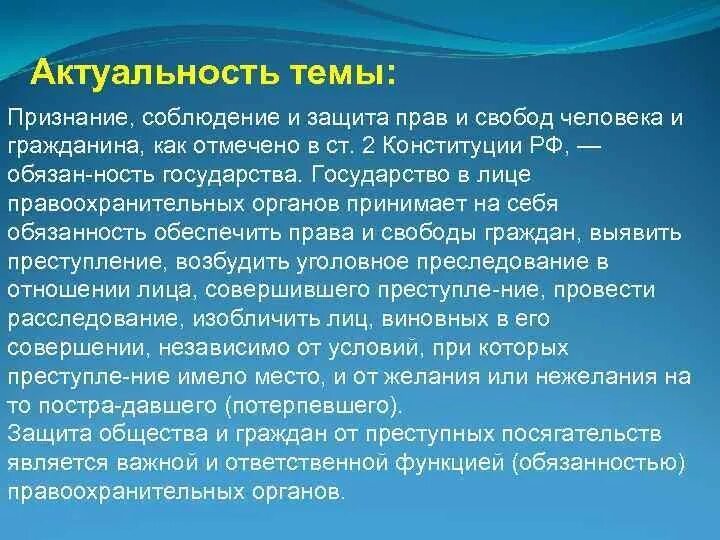 Актуальность темы:

Признание, соблюдение и защита прав и свобод человека и гражданина, как отмечено в ст. 2 Конституции РФ, — обязан-ность государства. Государство в лице правоохранительных органов принимает на себя обязанность обеспечить права и свободы граждан, выявить преступление, возбудить уголовное преследование в отношении лица, совершившего преступле-ние, провести расследование, изобличить лиц, виновных в его совершении, независимо от условий, при которых преступле-ние имело место, и от желания или нежелания на то постра-давшего (потерпевшего).
Защита общества и граждан от преступных посягательств является важной и ответственной функцией (обязанностью) правоохранительных органов.